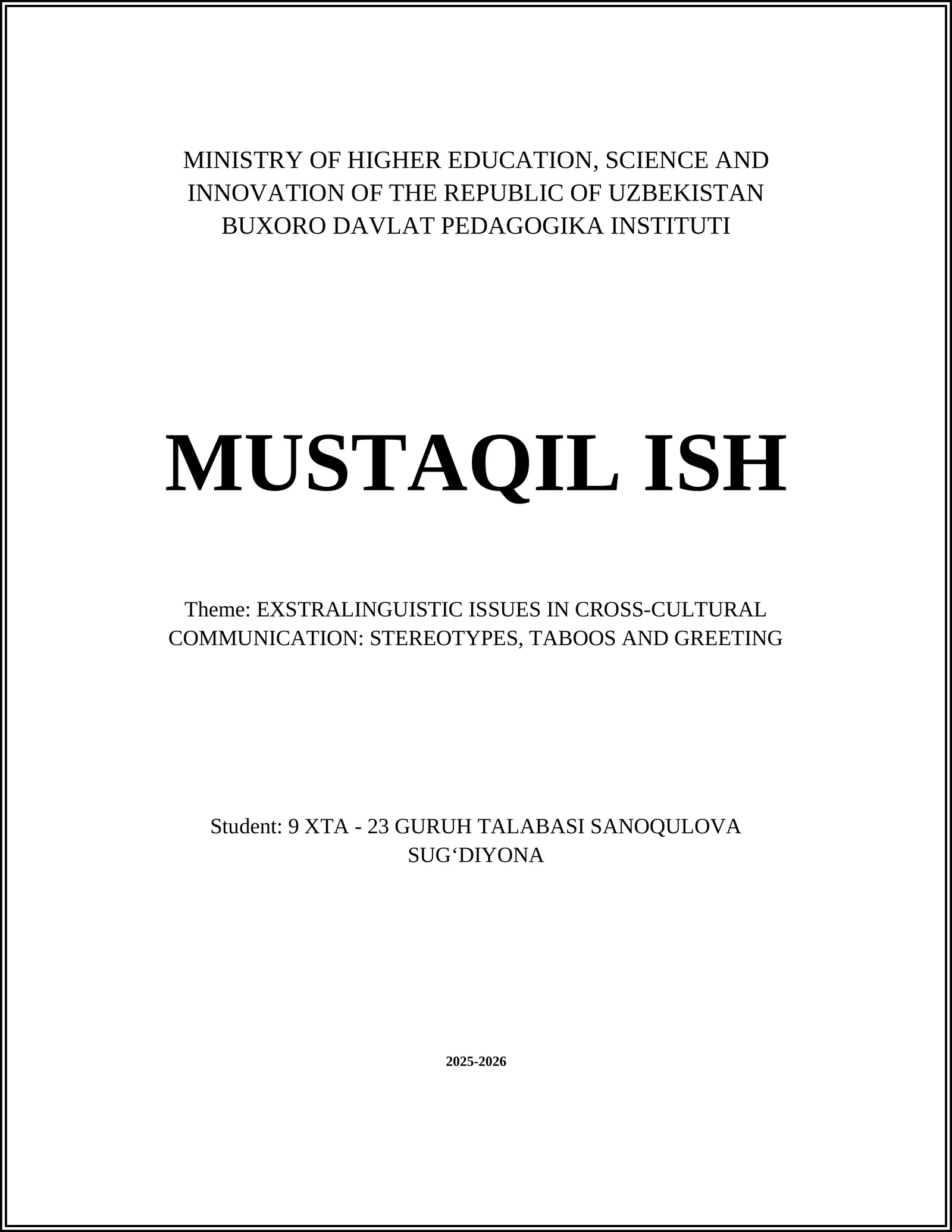 MINISTRY OF HIGHER EDUCATION, SCIENCE AND INNOVATION OF THE REPUBLIC OF UZBEKISTAN BUXORO DAVLAT PEDAGOGIKA INSTITUTI

MUSTAQIL ISH

Theme: EXSTRALINGUISTIC ISSUES IN CROSS-CULTURAL COMMUNICATION: STEREOTYPES, TABOOS AND GREETING

Student: 9 XTA - 23 GURUH TALABASI SANOQULOVA SUG‘DIYONA

2025-2026